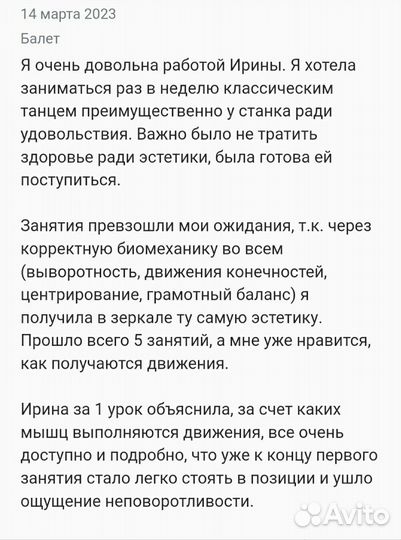 14 марта 2023

Балет

Я очень довольна работой Ирины. Я хотела заниматься раз в неделю классическим танцем преимущественно у станка ради удовольствия. Важно было не тратить здоровье ради эстетики, была готова ей поступиться.

Занятия превзошли мои ожидания, т.к. через корректную биомеханику во всем (выворотность, движения конечностей, центрирование, грамотный баланс) я получила в зеркале ту самую эстетику. Прошло всего 5 занятий, а мне уже нравится, как получаются движения.

Ирина за 1 урок объяснила, за счет каких мышц выполняются движения, все очень доступно и подробно, что уже к концу первого занятия стало легко стоять в позиции и ушло ощущение неповоротливости.

Avito